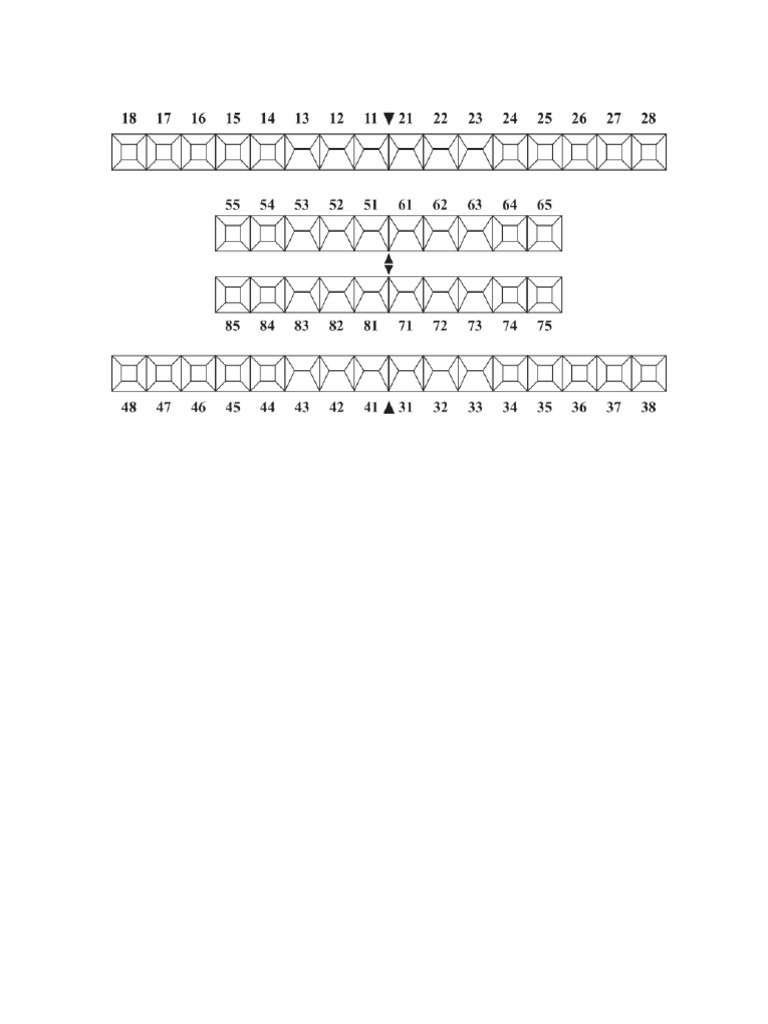 18 17 16 15 14 13 12 11 ▼ 21 22 23 24 25 26 27 28

55 54 53 52 51 61 62 63 64 65

85 84 83 82 81 71 72 73 74 75

48 47 46 45 44 43 42 41 ▲ 31 32 33 34 35 36 37 38